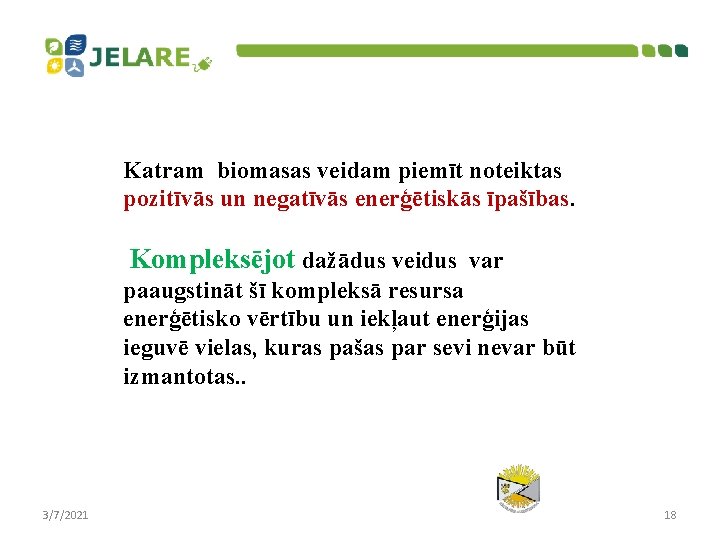 JELARE

Katram biomasas veidam piemīt noteiktas pozitīvās un negatīvās enerģētiskās īpašības.

Kompleksējot dažādus veidus var paaugstināt šī kompleksā resursa enerģētisko vērtību un iekļaut enerģijas ieguvē vielas, kuras pašas par sevi nevar būt izmantotas..

3/7/2021

18